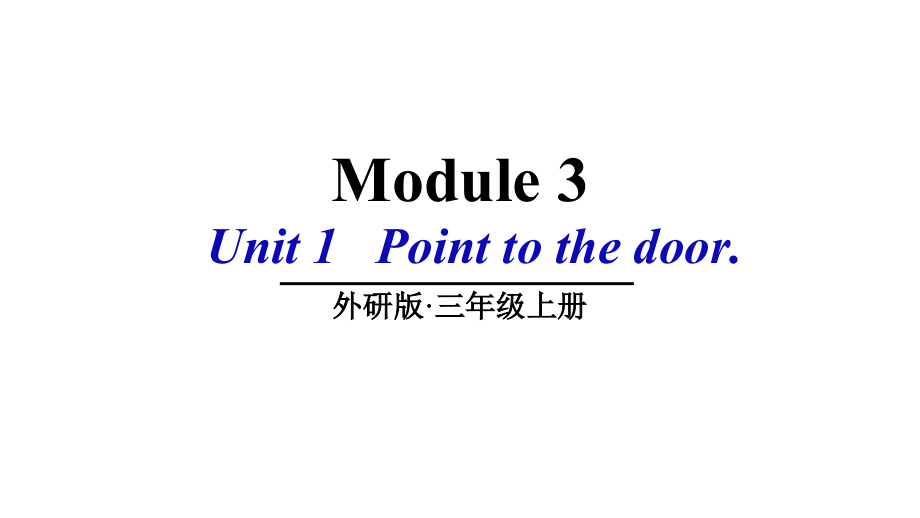 Module 3

Unit 1 Point to the door.

外研版·三年级上册